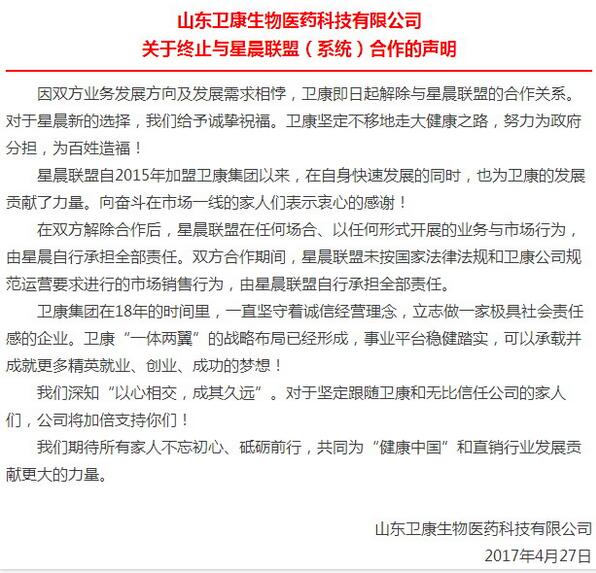 山东卫康生物医药科技有限公司
关于终止与星晨联盟（系统）合作的声明

因双方业务发展方向及发展需求相悖，卫康即日起解除与星晨联盟的合作关系。对于星晨新的选择，我们给予诚挚祝福。卫康坚定不移地走大健康之路，努力为政府分担，为百姓造福！

星晨联盟自2015年加盟卫康集团以来，在自身快速发展的同时，也为卫康的发展贡献了力量。向奋斗在市场一线的家人们表示衷心的感谢！

在双方解除合作后，星晨联盟在任何场合、以任何形式开展的业务与市场行为，由星晨自行承担全部责任。双方合作期间，星晨联盟未按国家法律法规和卫康公司规范运营要求进行的市场销售行为，由星晨联盟自行承担全部责任。

卫康集团在18年的时间里，一直坚守着诚信经营理念，立志做一家极具社会责任感的企业。卫康“一体两翼”的战略布局已经形成，事业平台稳健踏实，可以承载并成就更多精英就业、创业、成功的梦想！

我们深知“以心相交，成其久远”。对于坚定跟随卫康和无比信任公司的家人们，公司将加倍支持你们！

我们期待所有家人不忘初心、砥砺前行，共同为“健康中国”和直销行业发展贡献更大的力量。

山东卫康生物医药科技有限公司
2017年4月27日